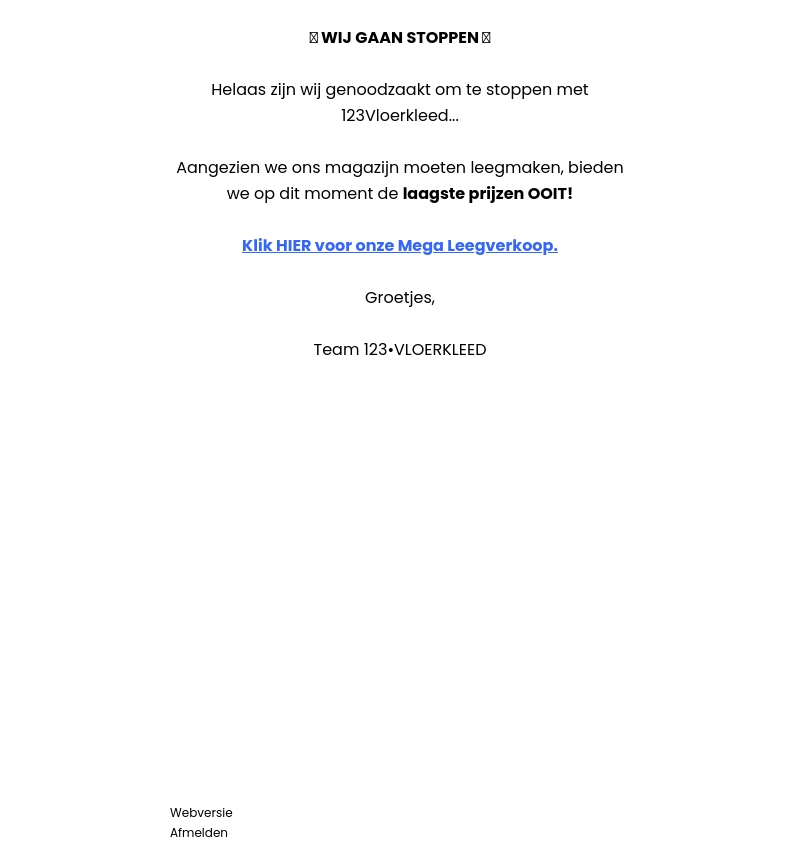 WIJ GAAN STOPPEN

Helaas zijn wij genoodzaakt om te stoppen met 123Vloerkleed...

Aangezien we ons magazijn moeten leegmaken, bieden we op dit moment de laagste prijzen OOIT!

Klik HIER voor onze Mega Leegverkoop.

Groetjes,

Team 123•VLOERKLEED

Webversie
Afmelden